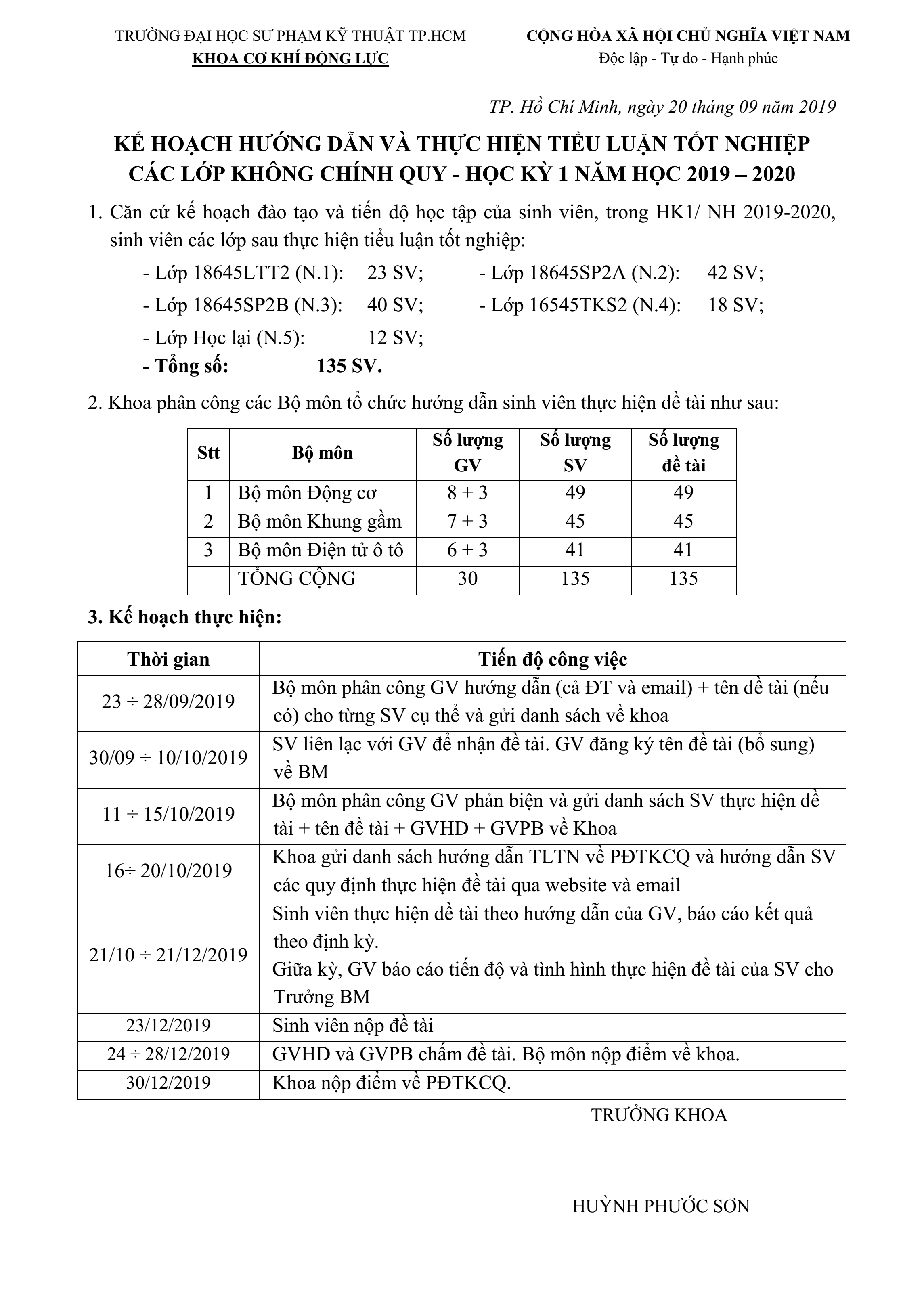 TRƯỜNG ĐẠI HỌC SƯ PHẠM KỸ THUẬT TP.HCM
KHOA CƠ KHÍ ĐỘNG LỰC

CỘNG HÒA XÃ HỘI CHỦ NGHĨA VIỆT NAM
Độc lập - Tự do - Hạnh phúc

TP. Hồ Chí Minh, ngày 20 tháng 09 năm 2019

KẾ HOẠCH HƯỚNG DẪN VÀ THỰC HIỆN TIỂU LUẬN TỐT NGHIỆP
CÁC LỚP KHÔNG CHÍNH QUY - HỌC KỲ 1 NĂM HỌC 2019 – 2020

1. Căn cứ kế hoạch đào tạo và tiến dộ học tập của sinh viên, trong HK1/ NH 2019-2020, sinh viên các lớp sau thực hiện tiểu luận tốt nghiệp:

- Lớp 18645LTT2 (N.1): 23 SV; - Lớp 18645SP2A (N.2): 42 SV;
- Lớp 18645SP2B (N.3): 40 SV; - Lớp 16545TKS2 (N.4): 18 SV;
- Lớp Học lại (N.5): 12 SV;
- Tổng số: 135 SV.

2. Khoa phân công các Bộ môn tổ chức hướng dẫn sinh viên thực hiện đề tài như sau:

| Stt | Bộ môn | Số lượng GV | Số lượng SV | Số lượng đề tài |
|---|---|---|---|---|
| 1 | Bộ môn Động cơ | 8 + 3 | 49 | 49 |
| 2 | Bộ môn Khung gầm | 7 + 3 | 45 | 45 |
| 3 | Bộ môn Điện tử ô tô | 6 + 3 | 41 | 41 |
| | TỔNG CỘNG | 30 | 135 | 135 |

3. Kế hoạch thực hiện:

| Thời gian | Tiến độ công việc |
|---|---|
| 23 ÷ 28/09/2019 | Bộ môn phân công GV hướng dẫn (cả ĐT và email) + tên đề tài (nếu có) cho từng SV cụ thể và gửi danh sách về khoa |
| 30/09 ÷ 10/10/2019 | SV liên lạc với GV để nhận đề tài. GV đăng ký tên đề tài (bổ sung) về BM |
| 11 ÷ 15/10/2019 | Bộ môn phân công GV phản biện và gửi danh sách SV thực hiện đề tài + tên đề tài + GVHD + GVPB về Khoa |
| 16÷ 20/10/2019 | Khoa gửi danh sách hướng dẫn TLTN về PĐTKCQ và hướng dẫn SV các quy định thực hiện đề tài qua website và email |
| 21/10 ÷ 21/12/2019 | Sinh viên thực hiện đề tài theo hướng dẫn của GV, báo cáo kết quả theo định kỳ. Giữa kỳ, GV báo cáo tiến độ và tình hình thực hiện đề tài của SV cho Trưởng BM |
| 23/12/2019 | Sinh viên nộp đề tài |
| 24 ÷ 28/12/2019 | GVHD và GVPB chấm đề tài. Bộ môn nộp điểm về khoa. |
| 30/12/2019 | Khoa nộp điểm về PĐTKCQ. |

TRƯỞNG KHOA

HUỲNH PHƯỚC SƠN